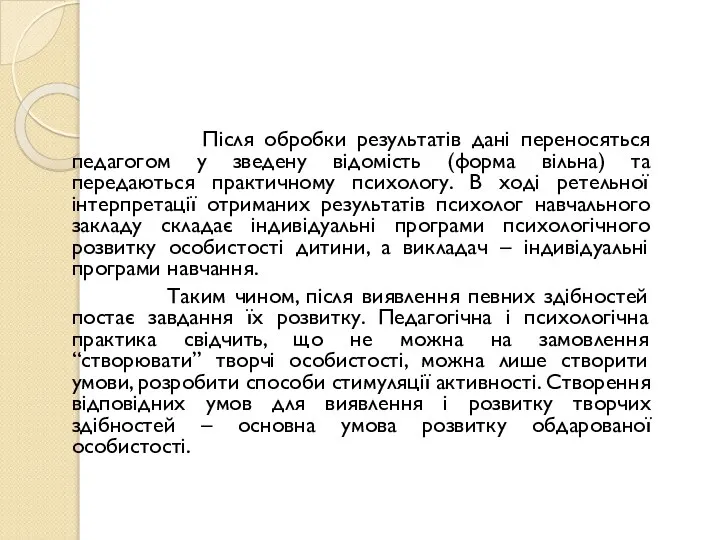 Після обробки результатів дані переносяться педагогом у зведену відомість (форма вільна) та передаються практичному психологу. В ході ретельної інтерпретації отриманих результатів психолог навчального закладу складає індивідуальні програми психологічного розвитку особистості дитини, а викладач – індивідуальні програми навчання.

Таким чином, після виявлення певних здібностей постає завдання їх розвитку. Педагогічна і психологічна практика свідчить, що не можна на замовлення “створювати” творчі особистості, можна лише створити умови, розробити способи стимуляції активності. Створення відповідних умов для виявлення і розвитку творчих здібностей – основна умова розвитку обдарованої особистості.